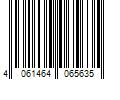 4 061464 065635